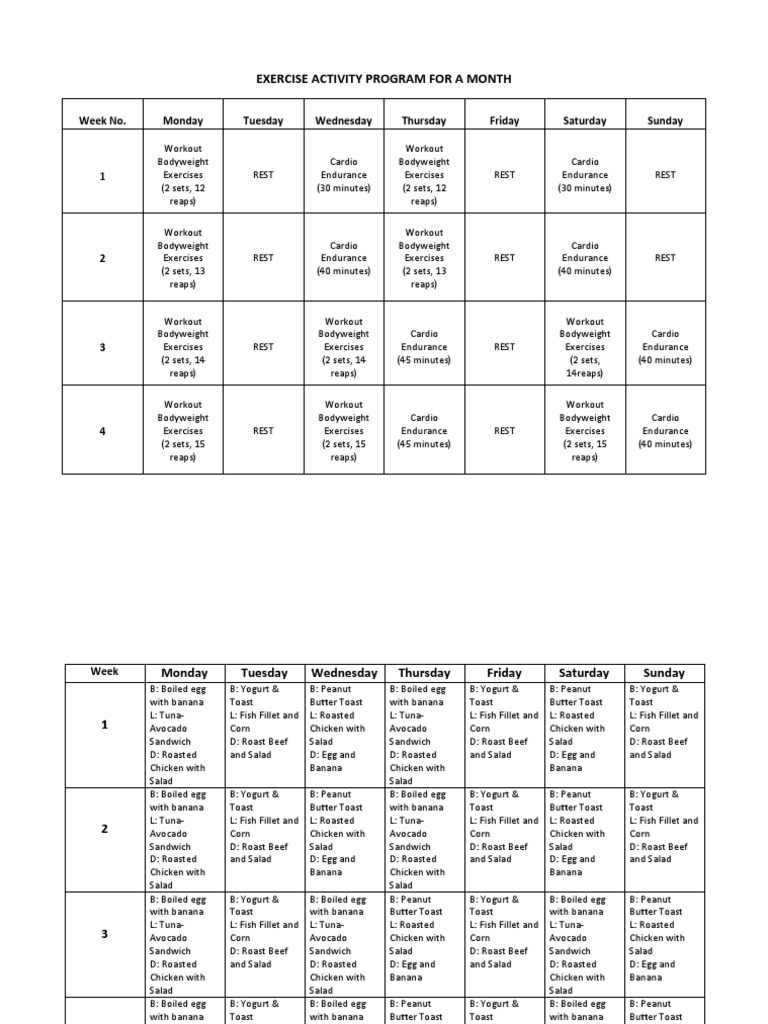 EXERCISE ACTIVITY PROGRAM FOR A MONTH

| Week No. | Monday | Tuesday | Wednesday | Thursday | Friday | Saturday | Sunday |
|---|---|---|---|---|---|---|---|
| 1 | Workout Bodyweight Exercises (2 sets, 12 reaps) | REST | Cardio Endurance (30 minutes) | Workout Bodyweight Exercises (2 sets, 12 reaps) | REST | Cardio Endurance (30 minutes) | REST |
| 2 | Workout Bodyweight Exercises (2 sets, 13 reaps) | REST | Cardio Endurance (40 minutes) | Workout Bodyweight Exercises (2 sets, 13 reaps) | REST | Cardio Endurance (40 minutes) | REST |
| 3 | Workout Bodyweight Exercises (2 sets, 14 reaps) | REST | Workout Bodyweight Exercises (2 sets, 14 reaps) | Cardio Endurance (45 minutes) | REST | Workout Bodyweight Exercises (2 sets, 14reaps) | Cardio Endurance (40 minutes) |
| 4 | Workout Bodyweight Exercises (2 sets, 15 reaps) | REST | Workout Bodyweight Exercises (2 sets, 15 reaps) | Cardio Endurance (45 minutes) | REST | Workout Bodyweight Exercises (2 sets, 15 reaps) | Cardio Endurance (40 minutes) |

| Week | Monday | Tuesday | Wednesday | Thursday | Friday | Saturday | Sunday |
|---|---|---|---|---|---|---|---|
| 1 | B: Boiled egg with banana L: Tuna-Avocado Sandwich D: Roasted Chicken with Salad | B: Yogurt & Toast L: Fish Fillet and Corn D: Roast Beef and Salad | B: Peanut Butter Toast L: Roasted Chicken with Salad D: Egg and Banana | B: Boiled egg with banana L: Tuna-Avocado Sandwich D: Roasted Chicken with Salad | B: Yogurt & Toast L: Fish Fillet and Corn D: Roast Beef and Salad | B: Peanut Butter Toast L: Roasted Chicken with Salad D: Egg and Banana | B: Yogurt & Toast L: Fish Fillet and Corn D: Roast Beef and Salad |
| 2 | B: Boiled egg with banana L: Tuna-Avocado Sandwich D: Roasted Chicken with Salad | B: Yogurt & Toast L: Fish Fillet and Corn D: Roast Beef and Salad | B: Peanut Butter Toast L: Roasted Chicken with Salad D: Egg and Banana | B: Boiled egg with banana L: Tuna-Avocado Sandwich D: Roasted Chicken with Salad | B: Yogurt & Toast L: Fish Fillet and Corn D: Roast Beef and Salad | B: Peanut Butter Toast L: Roasted Chicken with Salad D: Egg and Banana | B: Yogurt & Toast L: Fish Fillet and Corn D: Roast Beef and Salad |
| 3 | B: Boiled egg with banana L: Tuna-Avocado Sandwich D: Roasted Chicken with Salad | B: Yogurt & Toast L: Fish Fillet and Corn D: Roast Beef and Salad | B: Boiled egg with banana L: Tuna-Avocado Sandwich D: Roasted Chicken with Salad | B: Peanut Butter Toast L: Roasted Chicken with Salad D: Egg and Banana | B: Yogurt & Toast L: Fish Fillet and Corn D: Roast Beef and Salad | B: Boiled egg with banana L: Tuna-Avocado Sandwich D: Roasted Chicken with Salad | B: Peanut Butter Toast L: Roasted Chicken with Salad D: Egg and Banana |
| | B: Boiled egg with banana | B: Yogurt & Toast | B: Boiled egg with banana | B: Peanut Butter Toast | B: Yogurt & Toast | B: Boiled egg with banana | B: Peanut Butter Toast |